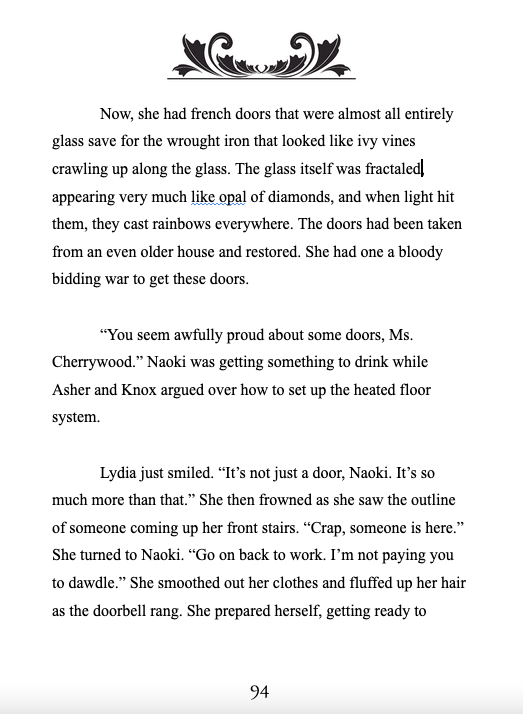 Now, she had french doors that were almost all entirely glass save for the wrought iron that looked like ivy vines crawling up along the glass. The glass itself was fractaled, appearing very much like opal of diamonds, and when light hit them, they cast rainbows everywhere. The doors had been taken from an even older house and restored. She had one a bloody bidding war to get these doors.

“You seem awfully proud about some doors, Ms. Cherrywood.” Naoki was getting something to drink while Asher and Knox argued over how to set up the heated floor system.

Lydia just smiled. “It’s not just a door, Naoki. It’s so much more than that.” She then frowned as she saw the outline of someone coming up her front stairs. “Crap, someone is here.” She turned to Naoki. “Go on back to work. I’m not paying you to dawdle.” She smoothed out her clothes and fluffed up her hair as the doorbell rang. She prepared herself, getting ready to

94